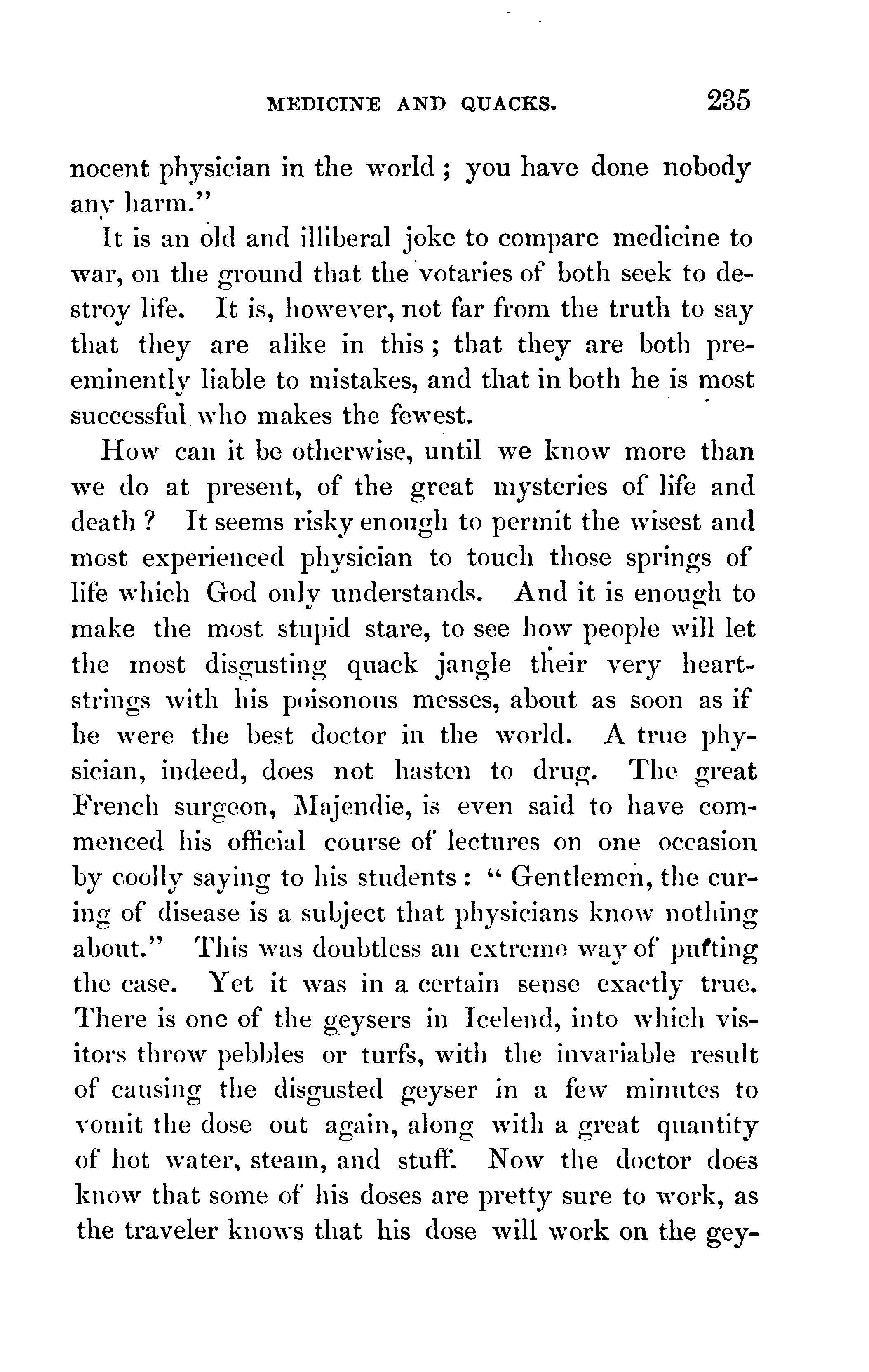 MEDICINE AND QUACKS. 235

nocent physician in the world; you have done nobody any harm."

It is an old and illiberal joke to compare medicine to war, on the ground that the votaries of both seek to destroy life. It is, however, not far from the truth to say that they are alike in this; that they are both preeminently liable to mistakes, and that in both he is most successful who makes the fewest.

How can it be otherwise, until we know more than we do at present, of the great mysteries of life and death? It seems risky enough to permit the wisest and most experienced physician to touch those springs of life which God only understands. And it is enough to make the most stupid stare, to see how people will let the most disgusting quack jangle their very heartstrings with his poisonous messes, about as soon as if he were the best doctor in the world. A true physician, indeed, does not hasten to drug. The great French surgeon, Majendie, is even said to have commenced his official course of lectures on one occasion by coolly saying to his students: "Gentlemen, the curing of disease is a subject that physicians know nothing about." This was doubtless an extreme way of putting the case. Yet it was in a certain sense exactly true. There is one of the geysers in Icelend, into which visitors throw pebbles or turfs, with the invariable result of causing the disgusted geyser in a few minutes to vomit the dose out again, along with a great quantity of hot water, steam, and stuff. Now the doctor does know that some of his doses are pretty sure to work, as the traveler knows that his dose will work on the gey-